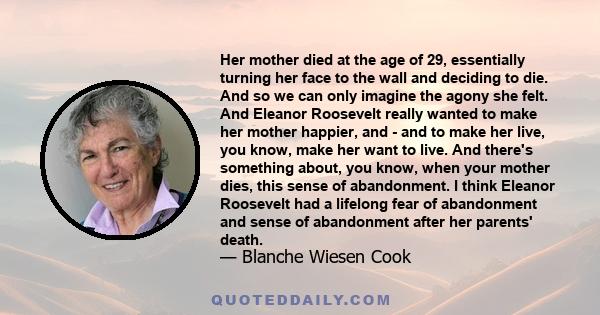 Her mother died at the age of 29, essentially turning her face to the wall and deciding to die. And so we can only imagine the agony she felt. And Eleanor Roosevelt really wanted to make her mother happier, and - and to make her live, you know, make her want to live. And there's something about, you know, when your mother dies, this sense of abandonment. I think Eleanor Roosevelt had a lifelong fear of abandonment and sense of abandonment after her parents' death.
— Blanche Wiesen Cook

QUOTEDDAILY.COM